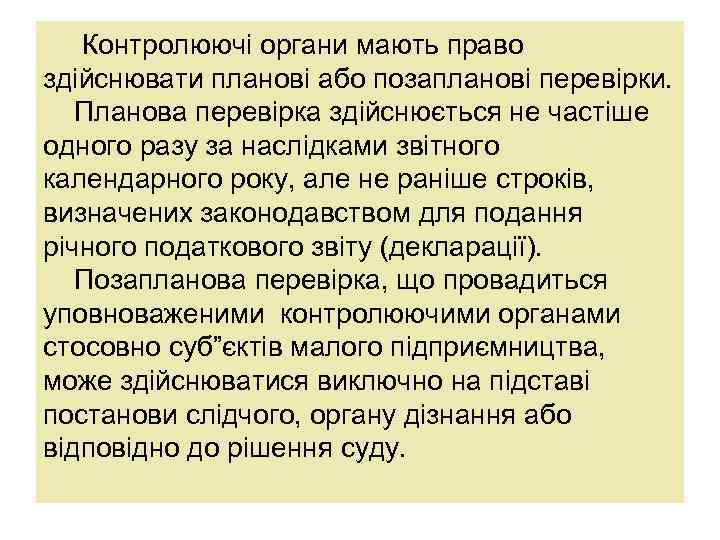 Контролюючі органи мають право здійснювати планові або позапланові перевірки.

Планова перевірка здійснюється не частіше одного разу за наслідками звітного календарного року, але не раніше строків, визначених законодавством для подання річного податкового звіту (декларації).

Позапланова перевірка, що провадиться уповноваженими контролюючими органами стосовно суб”єктів малого підприємництва, може здійснюватися виключно на підставі постанови слідчого, органу дізнання або відповідно до рішення суду.